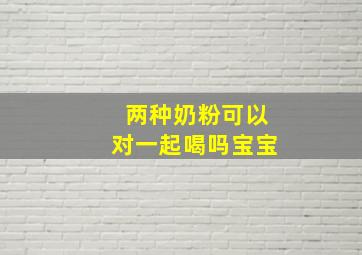 两种奶粉可以
对一起喝吗宝宝